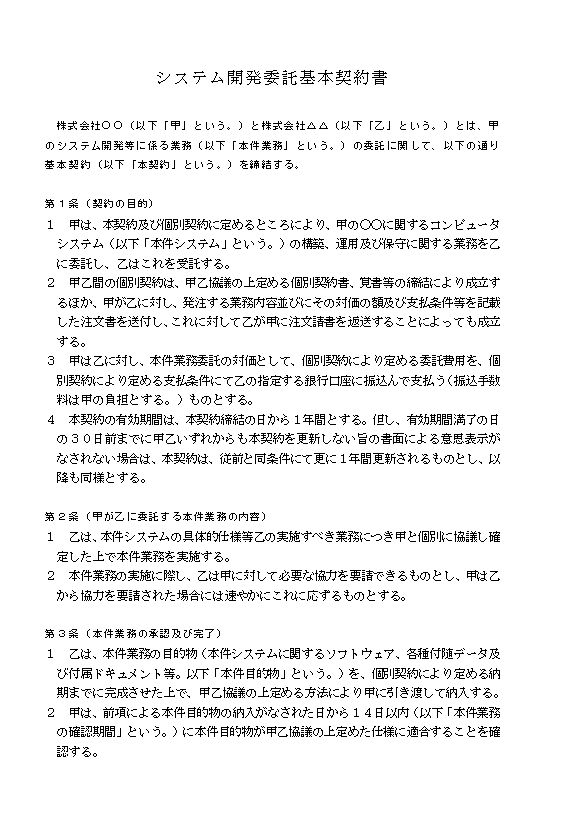 システム開発委託基本契約書

株式会社〇〇（以下「甲」という。）と株式会社△△（以下「乙」という。）とは、甲のシステム開発等に係る業務（以下「本件業務」という。）の委託に関して、以下の通り基本契約（以下「本契約」という。）を締結する。

第１条（契約の目的）
１　甲は、本契約及び個別契約に定めるところにより、甲の〇〇に関するコンピュータシステム（以下「本件システム」という。）の構築、運用及び保守に関する業務を乙に委託し、乙はこれを受託する。
２　甲乙間の個別契約は、甲乙協議の上定める個別契約書、覚書等の締結により成立するほか、甲が乙に対し、発注する業務内容並びにその対価の額及び支払条件等を記載した注文書を送付し、これに対して乙が甲に注文請書を返送することによっても成立する。
３　甲は乙に対し、本件業務委託の対価として、個別契約により定める委託費用を、個別契約により定める支払条件にて乙の指定する銀行口座に振込んで支払う（振込手数料は甲の負担とする。）ものとする。
４　本契約の有効期間は、本契約締結の日から１年間とする。但し、有効期間満了の日の３０日前までに甲乙いずれからも本契約を更新しない旨の書面による意思表示がなされない場合は、本契約は、従前と同条件にて更に１年間更新されるものとし、以降も同様とする。

第２条（甲が乙に委託する本件業務の内容）
１　乙は、本件システムの具体的仕様等乙の実施すべき業務につき甲と個別に協議し確定した上で本件業務を実施する。
２　本件業務の実施に際し、乙は甲に対して必要な協力を要請できるものとし、甲は乙から協力を要請された場合には速やかにこれに応ずるものとする。

第３条（本件業務の承認及び完了）
１　乙は、本件業務の目的物（本件システムに関するソフトウェア、各種付随データ及び付属ドキュメント等。以下「本件目的物」という。）を、個別契約により定める納期までに完成させた上で、甲乙協議の上定める方法により甲に引き渡して納入する。
２　甲は、前項による本件目的物の納入がなされた日から１４日以内（以下「本件業務の確認期間」という。）に本件目的物が甲乙協議の上定めた仕様に適合することを確認する。